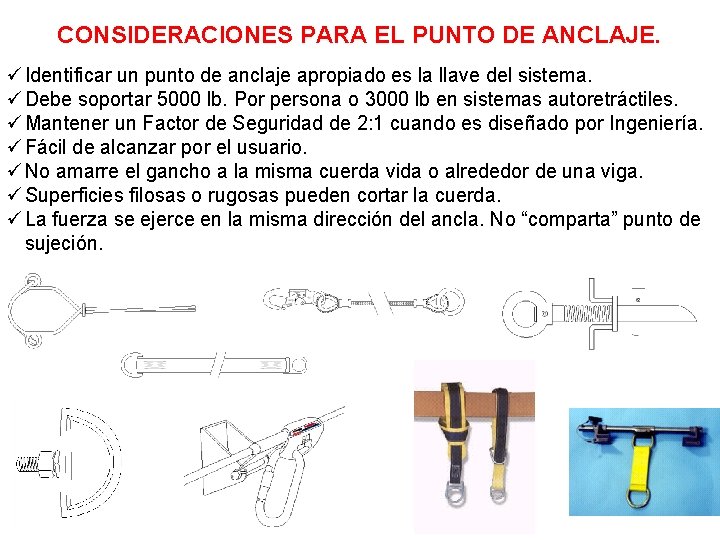 CONSIDERACIONES PARA EL PUNTO DE ANCLAJE.

✓ Identificar un punto de anclaje apropiado es la llave del sistema.
✓ Debe soportar 5000 lb. Por persona o 3000 lb en sistemas autoretráctiles.
✓ Mantener un Factor de Seguridad de 2:1 cuando es diseñado por Ingeniería.
✓ Fácil de alcanzar por el usuario.
✓ No amarre el gancho a la misma cuerda vida o alrededor de una viga.
✓ Superficies filosas o rugosas pueden cortar la cuerda.
✓ La fuerza se ejerce en la misma dirección del ancla. No "comparta" punto de sujeción.